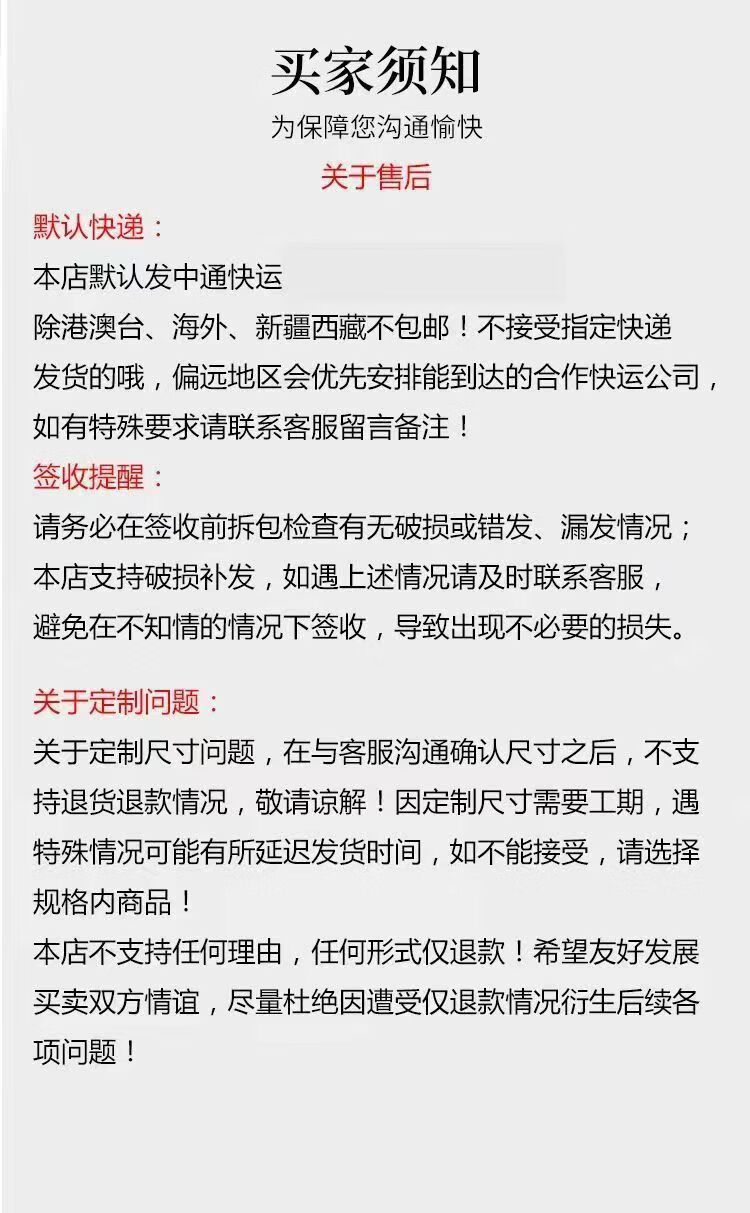 买家须知
为保障您沟通愉快
关于售后

默认快递：
本店默认发中通快运
除港澳台、海外、新疆西藏不包邮！不接受指定快递发货的哦，偏远地区会优先安排能到达的合作快运公司，如有特殊要求请联系客服留言备注！

签收提醒：
请务必在签收前拆包检查有无破损或错发、漏发情况；本店支持破损补发，如遇上述情况请及时联系客服，避免在不知情的情况下签收，导致出现不必要的损失。

关于定制问题：
关于定制尺寸问题，在与客服沟通确认尺寸之后，不支持退货退款情况，敬请谅解！因定制尺寸需要工期，遇特殊情况可能有所延迟发货时间，如不能接受，请选择规格内商品！
本店不支持任何理由，任何形式仅退款！希望友好发展买卖双方情谊，尽量杜绝因遭受仅退款情况衍生后续各项问题！